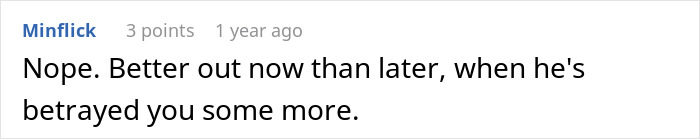 Minflick 3 points 1 year ago

Nope. Better out now than later, when he's betrayed you some more.